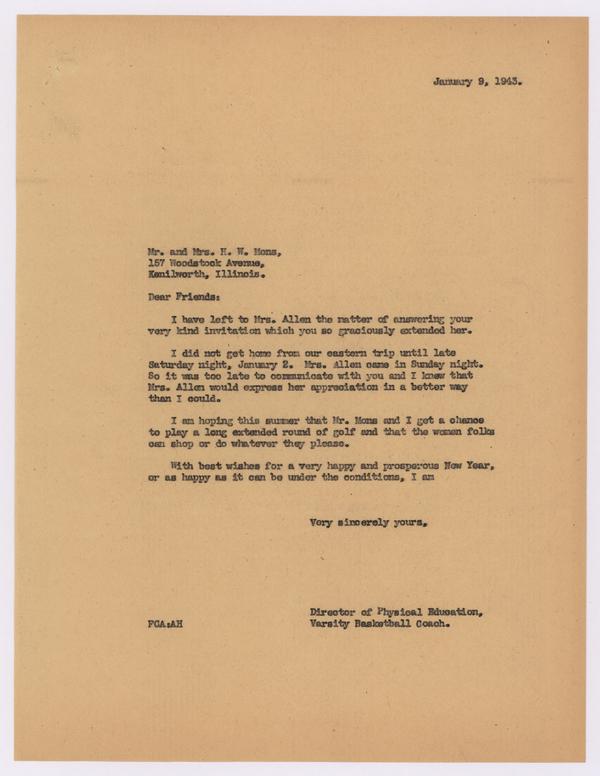 January 9, 1943.

Mr. and Mrs. H. W. Mons,
157 Woodstock Avenue,
Kenilworth, Illinois.

Dear Friends:

I have left to Mrs. Allen the matter of answering your very kind invitation which you so graciously extended her.

I did not get home from our eastern trip until late Saturday night, January 2. Mrs. Allen came in Sunday night. So it was too late to communicate with you and I knew that Mrs. Allen would express her appreciation in a better way than I could.

I am hoping this summer that Mr. Mons and I get a chance to play a long extended round of golf and that the women folks can shop or do whatever they please.

With best wishes for a very happy and prosperous New Year, or as happy as it can be under the conditions, I am

Very sincerely yours,

Director of Physical Education,
Varsity Basketball Coach.

FCA:AH